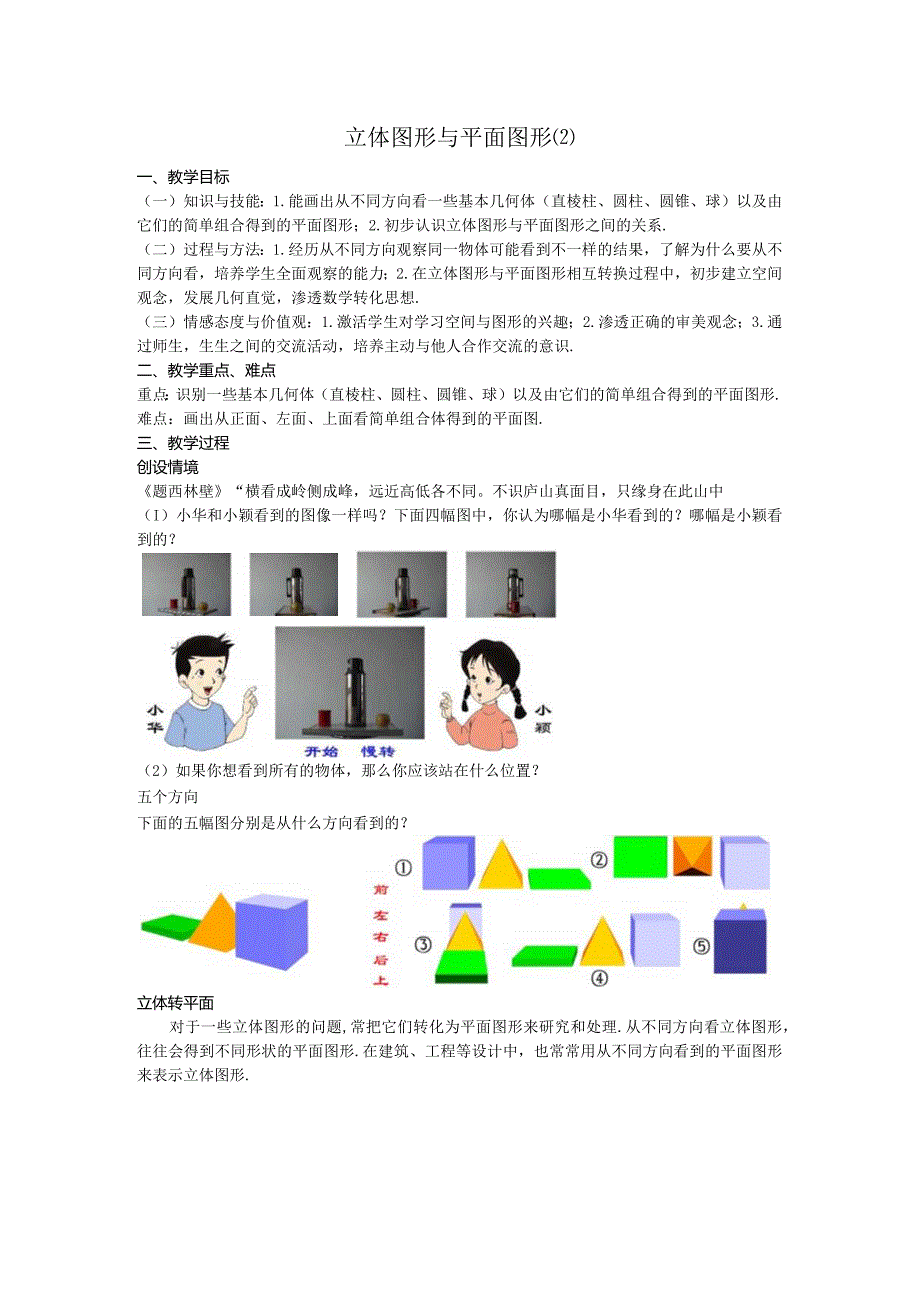 立体图形与平面图形(2)

一、教学目标
（一）知识与技能：1.能画出从不同方向看一些基本几何体（直棱柱、圆柱、圆锥、球）以及由它们的简单组合得到的平面图形；2.初步认识立体图形与平面图形之间的关系.
（二）过程与方法：1.经历从不同方向观察同一物体可能看到不一样的结果，了解为什么要从不同方向看，培养学生全面观察的能力；2.在立体图形与平面图形相互转换过程中，初步建立空间观念，发展几何直觉，渗透数学转化思想.
（三）情感态度与价值观：1.激活学生对学习空间与图形的兴趣；2.渗透正确的审美观念；3.通过师生，生生之间的交流活动，培养主动与他人合作交流的意识.
二、教学重点、难点
重点：识别一些基本几何体（直棱柱、圆柱、圆锥、球）以及由它们的简单组合得到的平面图形.
难点：画出从正面、左面、上面看简单组合体得到的平面图.
三、教学过程
创设情境
《题西林壁》“横看成岭侧成峰，远近高低各不同。不识庐山真面目，只缘身在此山中
（I）小华和小颖看到的图像一样吗？下面四幅图中，你认为哪幅是小华看到的？哪幅是小颖看到的？

小华

开始 慢转

小颖

（2）如果你想看到所有的物体，那么你应该站在什么位置？
五个方向
下面的五幅图分别是从什么方向看到的？

①
②
前
左
右
后
上
③
④
⑤

立体转平面
对于一些立体图形的问题，常把它们转化为平面图形来研究和处理.从不同方向看立体图形，往往会得到不同形状的平面图形.在建筑、工程等设计中，也常常用从不同方向看到的平面图形来表示立体图形.